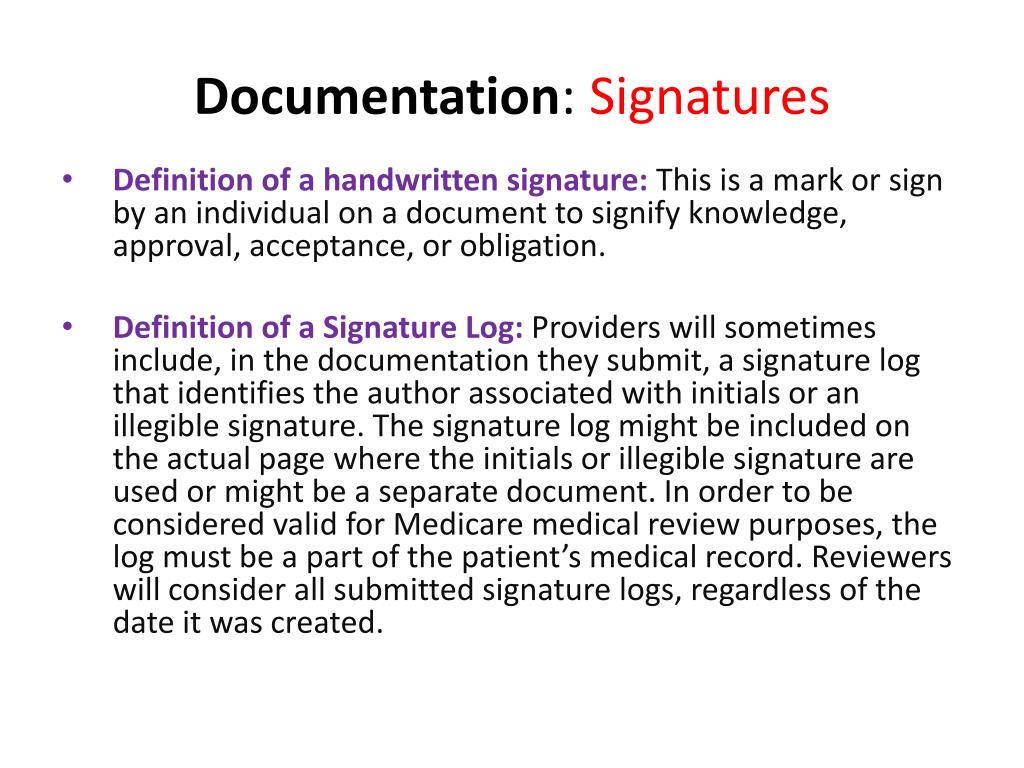 Documentation: Signatures

• Definition of a handwritten signature: This is a mark or sign by an individual on a document to signify knowledge, approval, acceptance, or obligation.

• Definition of a Signature Log: Providers will sometimes include, in the documentation they submit, a signature log that identifies the author associated with initials or an illegible signature. The signature log might be included on the actual page where the initials or illegible signature are used or might be a separate document. In order to be considered valid for Medicare medical review purposes, the log must be a part of the patient's medical record. Reviewers will consider all submitted signature logs, regardless of the date it was created.